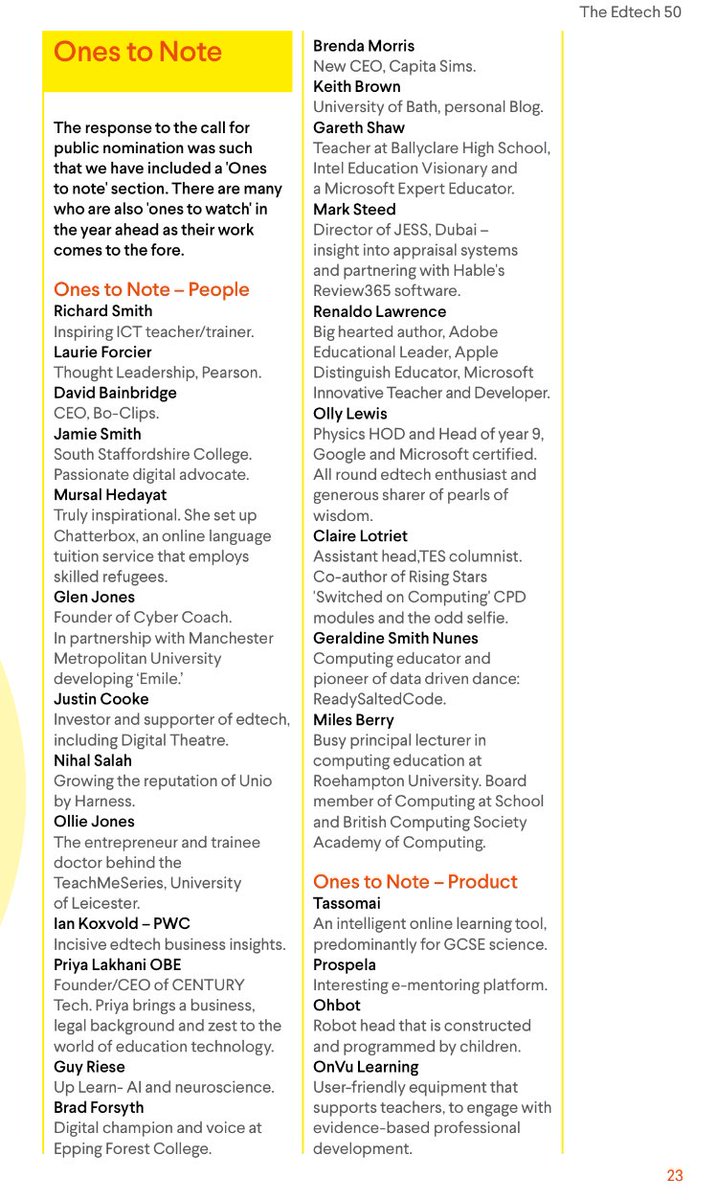 The Edtech 50

Ones to Note

The response to the call for public nomination was such that we have included a 'Ones to note' section. There are many who are also 'ones to watch' in the year ahead as their work comes to the fore.

Ones to Note – People

Richard Smith
Inspiring ICT teacher/trainer.

Laurie Forcier
Thought Leadership, Pearson.

David Bainbridge
CEO, Bo-Clips.

Jamie Smith
South Staffordshire College. Passionate digital advocate.

Mursal Hedayat
Truly inspirational. She set up Chatterbox, an online language tuition service that employs skilled refugees.

Glen Jones
Founder of Cyber Coach. In partnership with Manchester Metropolitan University developing 'Emile.'

Justin Cooke
Investor and supporter of edtech, including Digital Theatre.

Nihal Salah
Growing the reputation of Unio by Harness.

Ollie Jones
The entrepreneur and trainee doctor behind the TeachMeSeries, University of Leicester.

Ian Koxvold – PWC
Incisive edtech business insights.

Priya Lakhani OBE
Founder/CEO of CENTURY Tech. Priya brings a business, legal background and zest to the world of education technology.

Guy Riese
Up Learn- AI and neuroscience.

Brad Forsyth
Digital champion and voice at Epping Forest College.

Brenda Morris
New CEO, Capita Sims.

Keith Brown
University of Bath, personal Blog.

Gareth Shaw
Teacher at Ballyclare High School, Intel Education Visionary and a Microsoft Expert Educator.

Mark Steed
Director of JESS, Dubai – insight into appraisal systems and partnering with Hable's Review365 software.

Renaldo Lawrence
Big hearted author, Adobe Educational Leader, Apple Distinguish Educator, Microsoft Innovative Teacher and Developer.

Olly Lewis
Physics HOD and Head of year 9, Google and Microsoft certified. All round edtech enthusiast and generous sharer of pearls of wisdom.

Claire Lotriet
Assistant head,TES columnist. Co-author of Rising Stars 'Switched on Computing' CPD modules and the odd selfie.

Geraldine Smith Nunes
Computing educator and pioneer of data driven dance: ReadySaltedCode.

Miles Berry
Busy principal lecturer in computing education at Roehampton University. Board member of Computing at School and British Computing Society Academy of Computing.

Ones to Note – Product

Tassomai
An intelligent online learning tool, predominantly for GCSE science.

Prospela
Interesting e-mentoring platform.

Ohbot
Robot head that is constructed and programmed by children.

OnVu Learning
User-friendly equipment that supports teachers, to engage with evidence-based professional development.

23